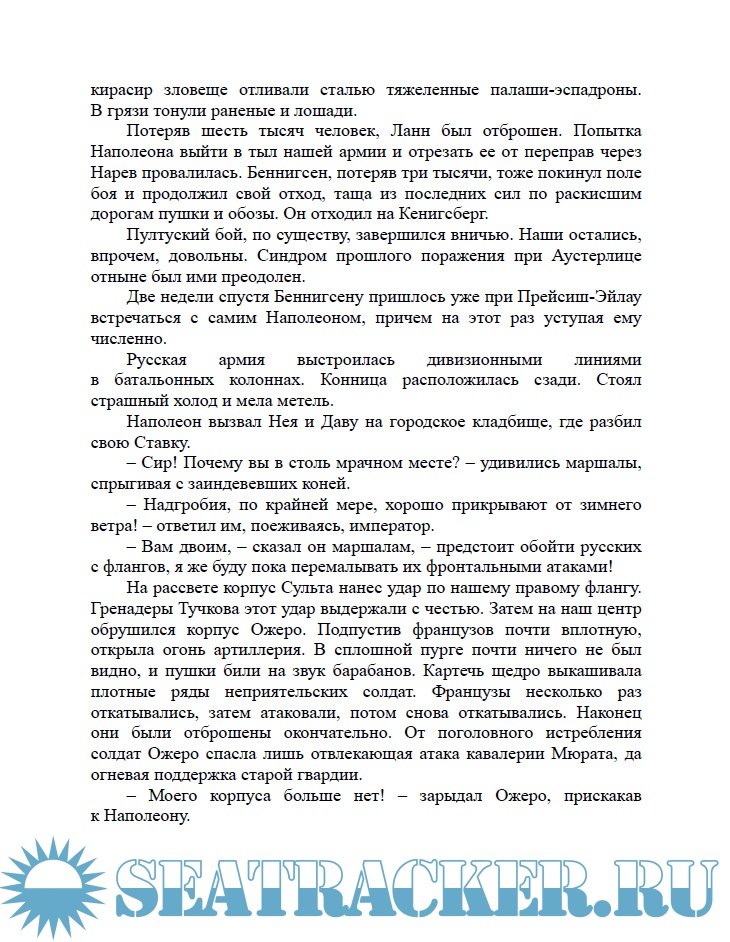 кирасир зловеще отливали сталью тяжеленные палаши-эспадроны. В грязи тонули раненые и лошади.

Потеряв шесть тысяч человек, Ланн был отброшен. Попытка Наполеона выйти в тыл нашей армии и отрезать ее от переправ через Нарев провалилась. Беннигсен, потеряв три тысячи, тоже покинул поле боя и продолжил свой отход, таща из последних сил по раскисшим дорогам пушки и обозы. Он отходил на Кенигсберг.

Пултуский бой, по существу, завершился вничью. Наши остались, впрочем, довольны. Синдром прошлого поражения при Аустерлице отныне был ими преодолен.

Две недели спустя Беннигсену пришлось уже при Прейсиш-Эйлау встречаться с самим Наполеоном, причем на этот раз уступая ему численно.

Русская армия выстроилась дивизионными линиями в батальонных колоннах. Конница расположилась сзади. Стоял страшный холод и мела метель.

Наполеон вызвал Нея и Даву на городское кладбище, где разбил свою Ставку.

– Сир! Почему вы в столь мрачном месте? – удивились маршалы, спрыгивая с заиндевевших коней.

– Надгробия, по крайней мере, хорошо прикрывают от зимнего ветра! – ответил им, поеживаясь, император.

– Вам двоим, – сказал он маршалам, – предстоит обойти русских с флангов, я же буду пока перемалывать их фронтальными атаками!

На рассвете корпус Сульта нанес удар по нашему правому флангу. Гренадеры Тучкова этот удар выдержали с честью. Затем на наш центр обрушился корпус Ожеро. Подпустив французов почти вплотную, открыла огонь артиллерия. В сплошной пурге почти ничего не был видно, и пушки били на звук барабанов. Картечь щедро выкашивала плотные ряды неприятельских солдат. Французы несколько раз откатывались, затем атаковали, потом снова откатывались. Наконец они были отброшены окончательно. От поголовного истребления солдат Ожеро спасла лишь отвлекающая атака кавалерии Мюрата, да огневая поддержка старой гвардии.

– Моего корпуса больше нет! – зарыдал Ожеро, прискакав к Наполеону.

SEATRACKER.RU